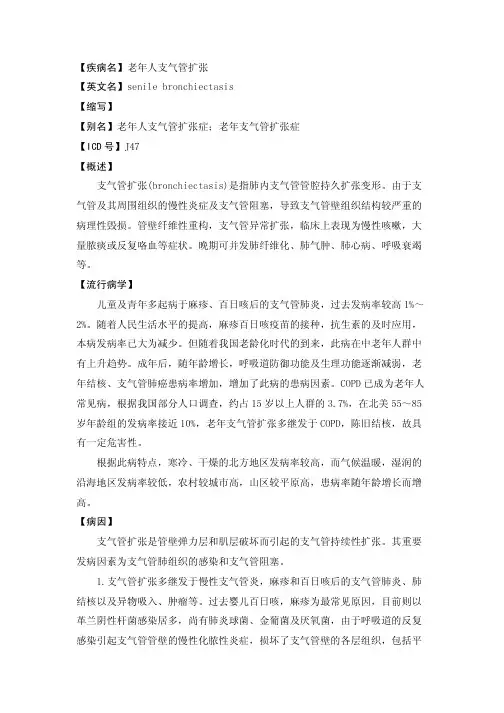 【疾病名】老年人支气管扩张

【英文名】senile bronchiectasis

【缩写】

【别名】老年人支气管扩张症；老年支气管扩张症

【ICD 号】J47

【概述】

支气管扩张(bronchiectasis)是指肺内支气管管腔持久扩张变形。由于支气管及其周围组织的慢性炎症及支气管阻塞，导致支气管壁组织结构较严重的病理性毁损。管壁纤维性重构，支气管异常扩张，临床上表现为慢性咳嗽，大量脓痰或反复咯血等症状。晚期可并发肺纤维化、肺气肿、肺心病、呼吸衰竭等。

【流行病学】

儿童及青年多起病于麻疹、百日咳后的支气管肺炎，过去发病率较高 1%～2%。随着人民生活水平的提高，麻疹百日咳疫苗的接种，抗生素的及时应用，本病发病率已大为减少。但随着我国老龄化时代的到来，此病在中老年人群中有上升趋势。成年后，随年龄增长，呼吸道防御功能及生理功能逐渐减弱，老年结核、支气管肺癌患病率增加，增加了此病的患病因素。COPD 已成为老年人常见病，根据我国部分人口调查，约占 15 岁以上人群的 3.7%，在北美 55～85 岁年龄组的发病率接近 10%，老年支气管扩张多继发于 COPD，陈旧结核，故具有一定危害性。

根据此病特点，寒冷、干燥的北方地区发病率较高，而气候温暖，湿润的沿海地区发病率较低，农村较城市高，山区较平原高，患病率随年龄增长而增高。

【病因】

支气管扩张是管壁弹力层和肌层破坏而引起的支气管持续性扩张。其重要发病因素为支气管肺组织的感染和支气管阻塞。

1.支气管扩张多继发于慢性支气管炎，麻疹和百日咳后的支气管肺炎、肺结核以及异物吸入、肿瘤等。过去婴儿百日咳，麻疹为最常见原因，目前则以革兰阴性杆菌感染居多，尚有肺炎球菌、金葡菌及厌氧菌，由于呼吸道的反复感染引起支气管管壁的慢性化脓性炎症，损坏了支气管壁的各层组织，包括平